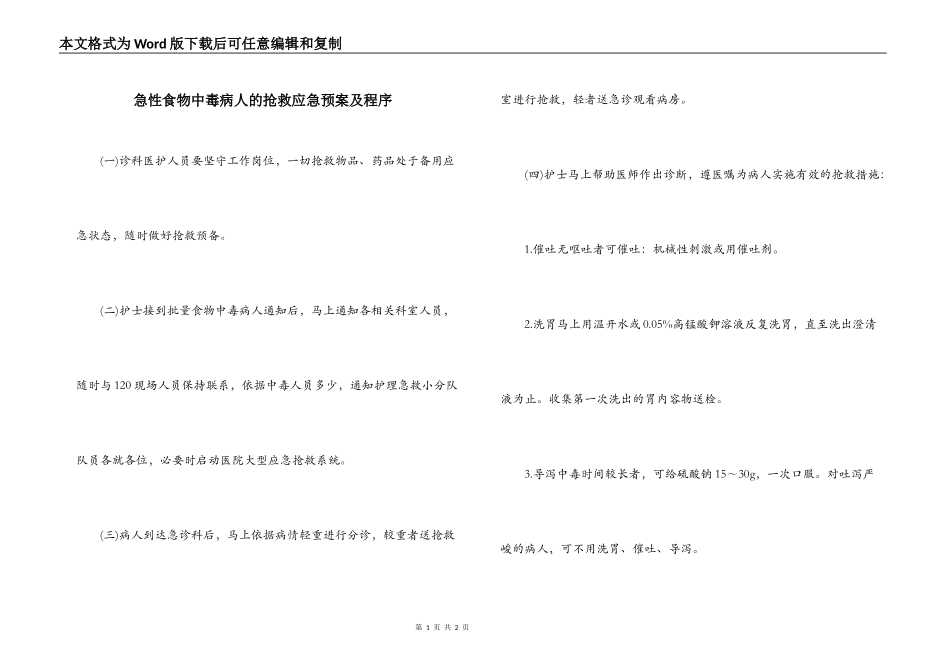 本文格式为Word版下载后可任意编辑和复制

急性食物中毒病人的抢救应急预案及程序

(一)诊科医护人员要坚守工作岗位，一切抢救物品、药品处于备用应急状态，随时做好抢救预备。

(二)护士接到批量食物中毒病人通知后，马上通知各相关科室人员，随时与120现场人员保持联系，依据中毒人员多少，通知护理急救小分队队员各就各位，必要时启动医院大型应急抢救系统。

(三)病人到达急诊科后，马上依据病情轻重进行分诊，较重者送抢救室进行抢救，轻者送急诊观看病房。

(四)护士马上帮助医师作出诊断，遵医嘱为病人实施有效的抢救措施：

1.催吐无呕吐者可催吐：机械性刺激或用催吐剂。

2.洗胃马上用温开水或0.05%高锰酸钾溶液反复洗胃，直至洗出澄清液为止。收集第一次洗出的胃内容物送检。

3.导泻中毒时间较长者，可给硫酸钠15～30g，一次口服。对吐泻严峻的病人，可不用洗胃、催吐、导泻。

第 1 页 共 2 页